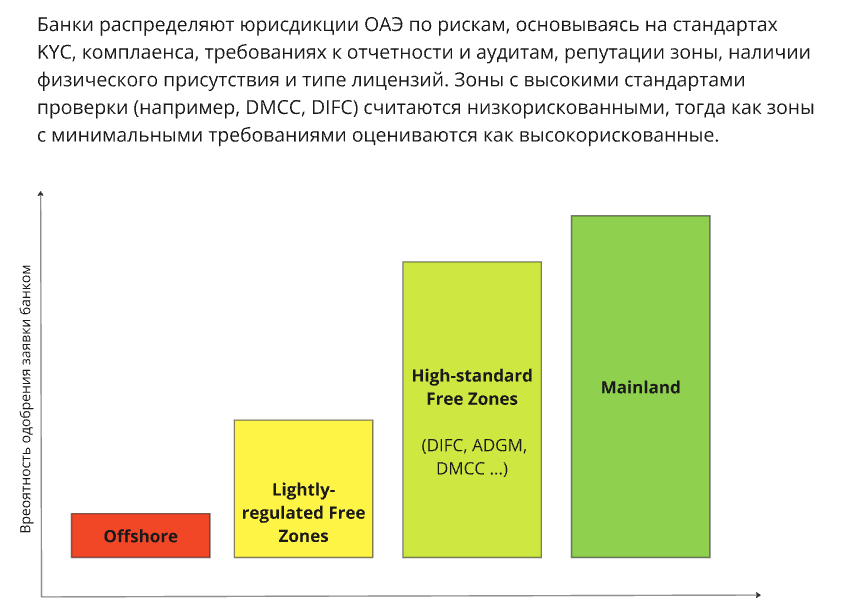 Банки распределяют юрисдикции ОАЭ по рискам, основываясь на стандартах KYC, комплаенса, требованиях к отчетности и аудитам, репутации зоны, наличии физического присутствия и типе лицензий. Зоны с высокими стандартами проверки (например, DMCC, DIFC) считаются низкорискованными, тогда как зоны с минимальными требованиями оцениваются как высокорискованные.

Вреоятность одобрения заявки банком

Offshore

Lightly-regulated Free Zones

High-standard Free Zones

(DIFC, ADGM, DMCC ...)

Mainland